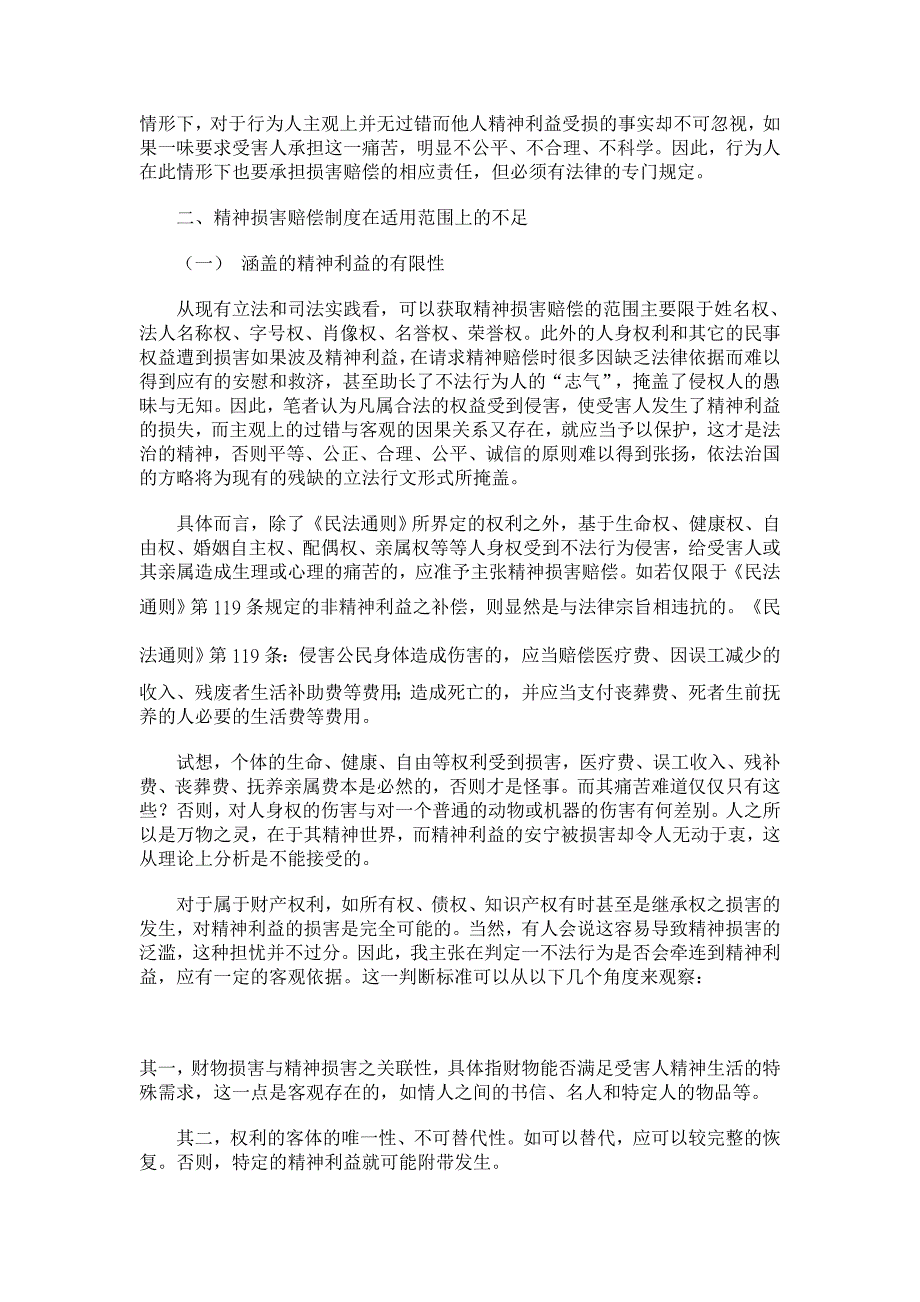 情形下，对于行为人主观上并无过错而他人精神利益受损的事实却不可忽视，如果一味要求受害人承担这一痛苦，明显不公平、不合理、不科学。因此，行为人在此情形下也要承担损害赔偿的相应责任，但必须有法律的专门规定。

二、精神损害赔偿制度在适用范围上的不足

（一） 涵盖的精神利益的有限性

从现有立法和司法实践看，可以获取精神损害赔偿的范围主要限于姓名权、法人名称权、字号权、肖像权、名誉权、荣誉权。此外的人身权利和其它的民事权益遭到损害如果波及精神利益，在请求精神赔偿时很多因缺乏法律依据而难以得到应有的安慰和救济，甚至助长了不法行为人的“志气”，掩盖了侵权人的愚昧与无知。因此，笔者认为凡属合法的权益受到侵害，使受害人发生了精神利益的损失，而主观上的过错与客观的因果关系又存在，就应当予以保护，这才是法治的精神，否则平等、公正、合理、公平、诚信的原则难以得到张扬，依法治国的方略将为现有的残缺的立法行文形式所掩盖。

具体而言，除了《民法通则》所界定的权利之外，基于生命权、健康权、自由权、婚姻自主权、配偶权、亲属权等等人身权受到不法行为侵害，给受害人或其亲属造成生理或心理的痛苦的，应准予主张精神损害赔偿。如若仅限于《民法通则》第 119 条规定的非精神利益之补偿，则显然是与法律宗旨相违抗的。《民法通则》第 119 条：侵害公民身体造成伤害的，应当赔偿医疗费、因误工减少的收入、残废者生活补助费等费用;造成死亡的，并应当支付丧葬费、死者生前抚养的人必要的生活费等费用。

试想，个体的生命、健康、自由等权利受到损害，医疗费、误工收入、残补费、丧葬费、抚养亲属费本是必然的，否则才是怪事。而其痛苦难道仅仅只有这些？否则，对人身权的伤害与对一个普通的动物或机器的伤害有何差别。人之所以是万物之灵，在于其精神世界，而精神利益的安宁被损害却令人无动于衷，这从理论上分析是不能接受的。

对于属于财产权利，如所有权、债权、知识产权有时甚至是继承权之损害的发生，对精神利益的损害是完全可能的。当然，有人会说这容易导致精神损害的泛滥，这种担忧并不过分。因此，我主张在判定一不法行为是否会牵连到精神利益，应有一定的客观依据。这一判断标准可以从以下几个角度来观察：

其一，财物损害与精神损害之关联性，具体指财物能否满足受害人精神生活的特殊需求，这一点是客观存在的，如情人之间的书信、名人和特定人的物品等。

其二，权利的客体的唯一性、不可替代性。如可以替代，应可以较完整的恢复。否则，特定的精神利益就可能附带发生。